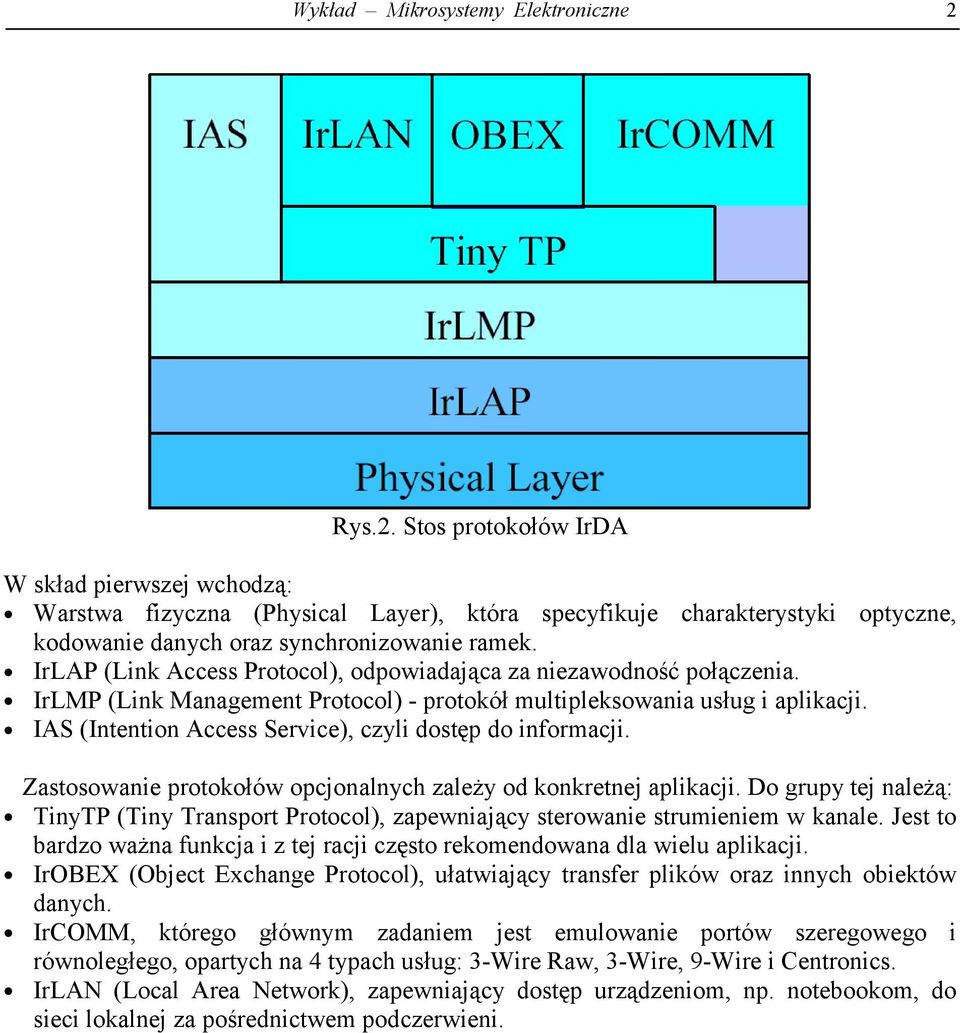 Wykład – Mikrosystemy Elektroniczne 2

IAS
IrLAN
OBEX
IrCOMM
Tiny TP
IrLMP
IrLAP
Physical Layer

Rys.2. Stos protokołów IrDA

W skład pierwszej wchodzą:
• Warstwa fizyczna (Physical Layer), która specyfikuje charakterystyki optyczne, kodowanie danych oraz synchronizowanie ramek.
• IrLAP (Link Access Protocol), odpowiadająca za niezawodność połączenia.
• IrLMP (Link Management Protocol) - protokół multipleksowania usług i aplikacji.
• IAS (Intention Access Service), czyli dostęp do informacji.

Zastosowanie protokołów opcjonalnych zależy od konkretnej aplikacji. Do grupy tej należą:
• TinyTP (Tiny Transport Protocol), zapewniający sterowanie strumieniem w kanale. Jest to bardzo ważna funkcja i z tej racji często rekomendowana dla wielu aplikacji.
• IrOBEX (Object Exchange Protocol), ułatwiający transfer plików oraz innych obiektów danych.
• IrCOMM, którego głównym zadaniem jest emulowanie portów szeregowego i równoległego, opartych na 4 typach usług: 3-Wire Raw, 3-Wire, 9-Wire i Centronics.
• IrLAN (Local Area Network), zapewniający dostęp urządzeniom, np. notebookom, do sieci lokalnej za pośrednictwem podczerwieni.